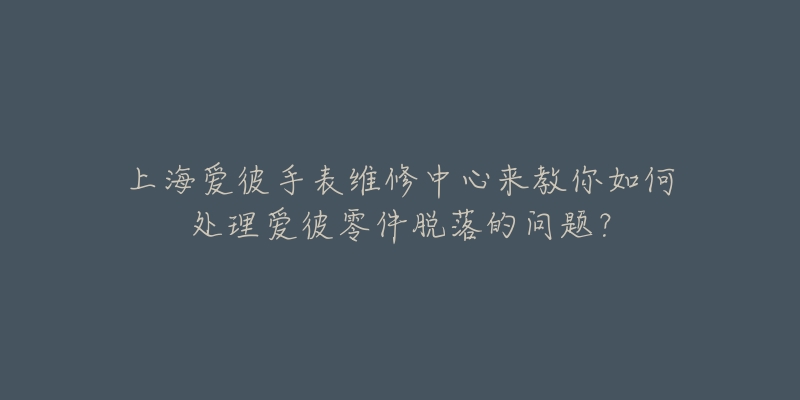 上海爱彼手表维修中心来教你如何处理爱彼零件脱落的问题？